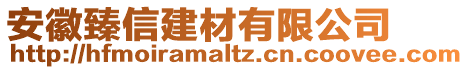 安徽臻信建材有限公司
http://hfmoiramaltz.cn.coovee.com